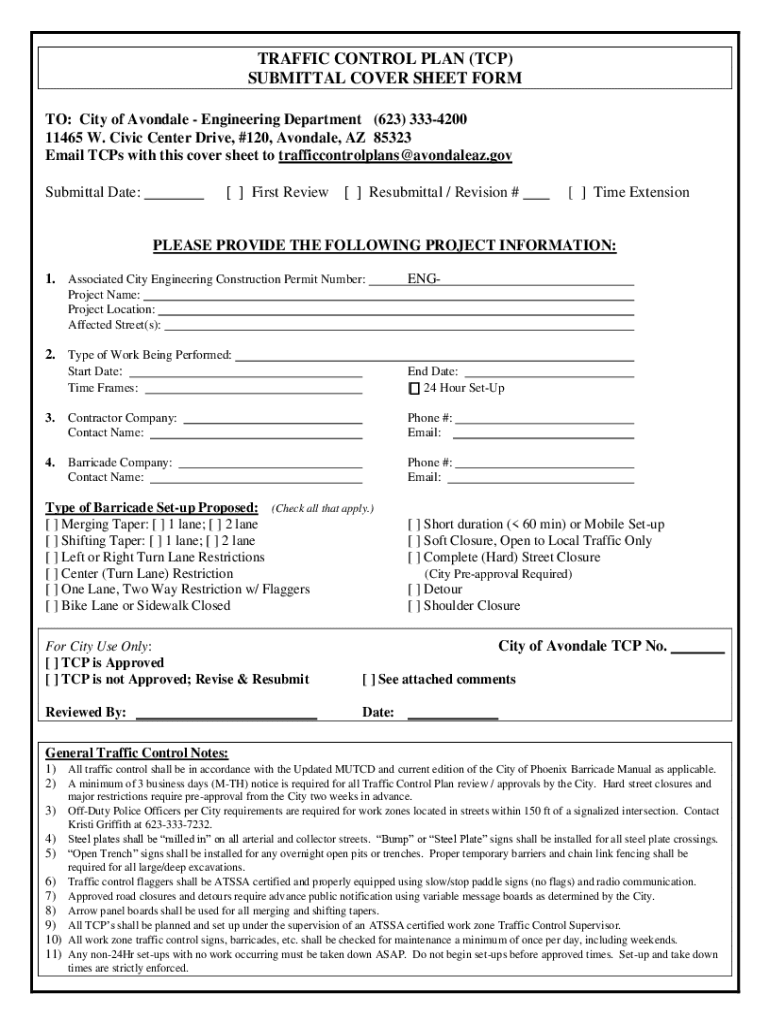 TRAFFIC CONTROL PLAN (TCP)
SUBMITTAL COVER SHEET FORM

TO: City of Avondale - Engineering Department (623) 333-4200
11465 W. Civic Center Drive, #120, Avondale, AZ 85323
Email TCPs with this cover sheet to trafficcontrolplans@avondaleaz.gov

Submittal Date: ________ [ ] First Review [ ] Resubmittal / Revision # ___ [ ] Time Extension

PLEASE PROVIDE THE FOLLOWING PROJECT INFORMATION:

1. Associated City Engineering Construction Permit Number: ENG-
Project Name:
Project Location:
Affected Street(s):

2. Type of Work Being Performed:
Start Date:
End Date:
Time Frames:
24 Hour Set-Up

3. Contractor Company:
Phone #:
Contact Name:
Email:

4. Barricade Company:
Phone #:
Contact Name:
Email:

Type of Barricade Set-up Proposed: (Check all that apply.)
[ ] Merging Taper: [ ] 1 lane; [ ] 2 lane
[ ] Shifting Taper: [ ] 1 lane; [ ] 2 lane
[ ] Left or Right Turn Lane Restrictions
[ ] Center (Turn Lane) Restriction
[ ] One Lane, Two Way Restriction w/ Flaggers
[ ] Bike Lane or Sidewalk Closed
[ ] Short duration (< 60 min) or Mobile Set-up
[ ] Soft Closure, Open to Local Traffic Only
[ ] Complete (Hard) Street Closure
(City Pre-approval Required)
[ ] Detour
[ ] Shoulder Closure

For City Use Only:
City of Avondale TCP No. _______
[ ] TCP is Approved
[ ] TCP is not Approved; Revise & Resubmit
[ ] See attached comments
Reviewed By: ________________________
Date: ____________

General Traffic Control Notes:
1) All traffic control shall be in accordance with the Updated MUTCD and current edition of the City of Phoenix Barricade Manual as applicable.
2) A minimum of 3 business days (M-TH) notice is required for all Traffic Control Plan review / approvals by the City. Hard street closures and major restrictions require pre-approval from the City two weeks in advance.
3) Off-Duty Police Officers per City requirements are required for work zones located in streets within 150 ft of a signalized intersection. Contact Kristi Griffith at 623-333-7232.
4) Steel plates shall be "milled in" on all arterial and collector streets. "Bump" or "Steel Plate" signs shall be installed for all steel plate crossings.
5) "Open Trench" signs shall be installed for any overnight open pits or trenches. Proper temporary barriers and chain link fencing shall be required for all large/deep excavations.
6) Traffic control flaggers shall be ATSSA certified and properly equipped using slow/stop paddle signs (no flags) and radio communication.
7) Approved road closures and detours require advance public notification using variable message boards as determined by the City.
8) Arrow panel boards shall be used for all merging and shifting tapers.
9) All TCP's shall be planned and set up under the supervision of an ATSSA certified work zone Traffic Control Supervisor.
10) All work zone traffic control signs, barricades, etc. shall be checked for maintenance a minimum of once per day, including weekends.
11) Any non-24Hr set-ups with no work occurring must be taken down ASAP. Do not begin set-ups before approved times. Set-up and take down times are strictly enforced.